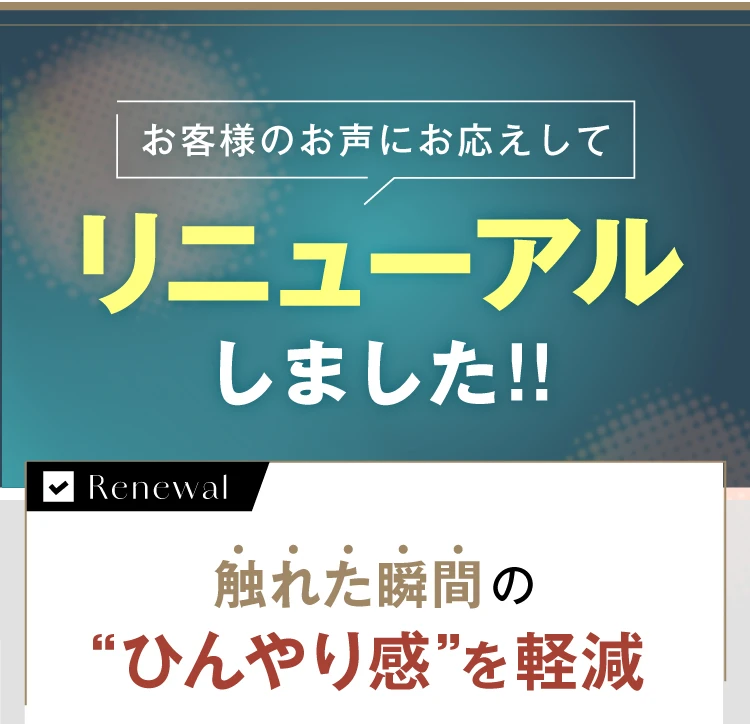 お客様のお声にお応えして

リニューアル
しました!!

Renewal

触れた瞬間の
“ひんやり感”を軽減